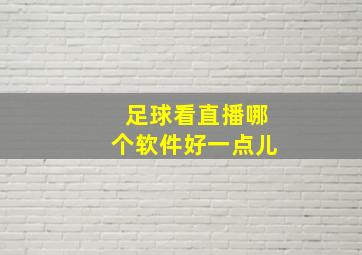 足球看直播哪个软件好一点儿